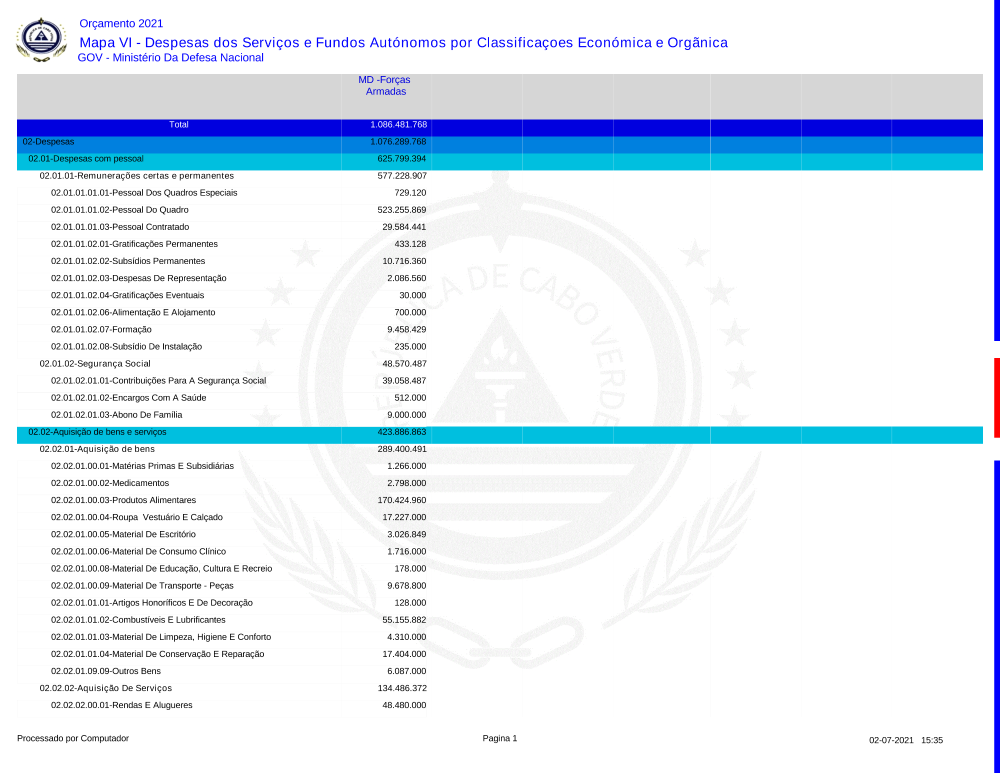 Orçamento 2021
Mapa VI - Despesas dos Serviços e Fundos Autónomos por Classificaçoes Económica e Orgãnica
GOV - Ministério Da Defesa Nacional

| | MD -Forças Armadas |
|---|---|
| Total | 1.086.481.768 |
| 02-Despesas | 1.076.289.768 |
| 02.01-Despesas com pessoal | 625.799.394 |
| 02.01.01-Remunerações certas e permanentes | 577.228.907 |
| 02.01.01.01.01-Pessoal Dos Quadros Especiais | 729.120 |
| 02.01.01.01.02-Pessoal Do Quadro | 523.255.869 |
| 02.01.01.01.03-Pessoal Contratado | 29.584.441 |
| 02.01.01.02.01-Gratificações Permanentes | 433.128 |
| 02.01.01.02.02-Subsídios Permanentes | 10.716.360 |
| 02.01.01.02.03-Despesas De Representação | 2.086.560 |
| 02.01.01.02.04-Gratificações Eventuais | 30.000 |
| 02.01.01.02.06-Alimentação E Alojamento | 700.000 |
| 02.01.01.02.07-Formação | 9.458.429 |
| 02.01.01.02.08-Subsídio De Instalação | 235.000 |
| 02.01.02-Segurança Social | 48.570.487 |
| 02.01.02.01.01-Contribuições Para A Segurança Social | 39.058.487 |
| 02.01.02.01.02-Encargos Com A Saúde | 512.000 |
| 02.01.02.01.03-Abono De Família | 9.000.000 |
| 02.02-Aquisição de bens e serviços | 423.886.863 |
| 02.02.01-Aquisição de bens | 289.400.491 |
| 02.02.01.00.01-Matérias Primas E Subsidiárias | 1.266.000 |
| 02.02.01.00.02-Medicamentos | 2.798.000 |
| 02.02.01.00.03-Produtos Alimentares | 170.424.960 |
| 02.02.01.00.04-Roupa Vestuário E Calçado | 17.227.000 |
| 02.02.01.00.05-Material De Escritório | 3.026.849 |
| 02.02.01.00.06-Material De Consumo Clínico | 1.716.000 |
| 02.02.01.00.08-Material De Educação, Cultura E Recreio | 178.000 |
| 02.02.01.00.09-Material De Transporte - Peças | 9.678.800 |
| 02.02.01.01.01-Artigos Honoríficos E De Decoração | 128.000 |
| 02.02.01.01.02-Combustíveis E Lubrificantes | 55.155.882 |
| 02.02.01.01.03-Material De Limpeza, Higiene E Conforto | 4.310.000 |
| 02.02.01.01.04-Material De Conservação E Reparação | 17.404.000 |
| 02.02.01.09.09-Outros Bens | 6.087.000 |
| 02.02.02-Aquisição De Serviços | 134.486.372 |
| 02.02.02.00.01-Rendas E Alugueres | 48.480.000 |

Processado por Computador
Pagina 1
02-07-2021 15:35